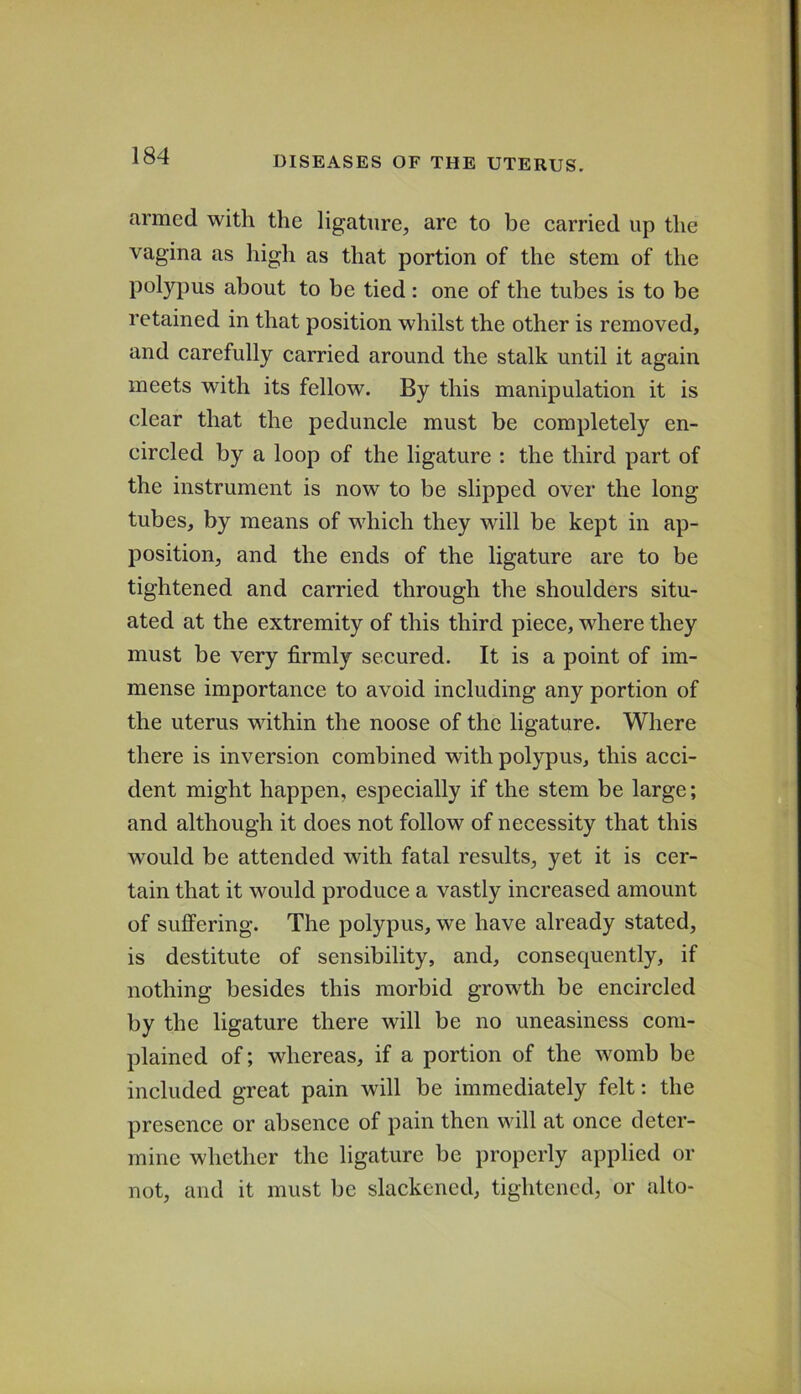 184 DISEASES OF THE UTERUS.

armed with the ligature, are to be carried up the vagina as high as that portion of the stem of the polypus about to be tied : one of the tubes is to be retained in that position whilst the other is removed, and carefully carried around the stalk until it again meets with its fellow. By this manipulation it is clear that the peduncle must be completely encircled by a loop of the ligature : the third part of the instrument is now to be slipped over the long tubes, by means of which they will be kept in apposition, and the ends of the ligature are to be tightened and carried through the shoulders situated at the extremity of this third piece, where they must be very firmly secured. It is a point of immense importance to avoid including any portion of the uterus within the noose of the ligature. Where there is inversion combined with polypus, this accident might happen, especially if the stem be large; and although it does not follow of necessity that this would be attended with fatal results, yet it is certain that it would produce a vastly increased amount of suffering. The polypus, we have already stated, is destitute of sensibility, and, consequently, if nothing besides this morbid growth be encircled by the ligature there will be no uneasiness complained of; whereas, if a portion of the womb be included great pain will be immediately felt: the presence or absence of pain then will at once determine whether the ligature be properly applied or not, and it must be slackened, tightened, or alto-